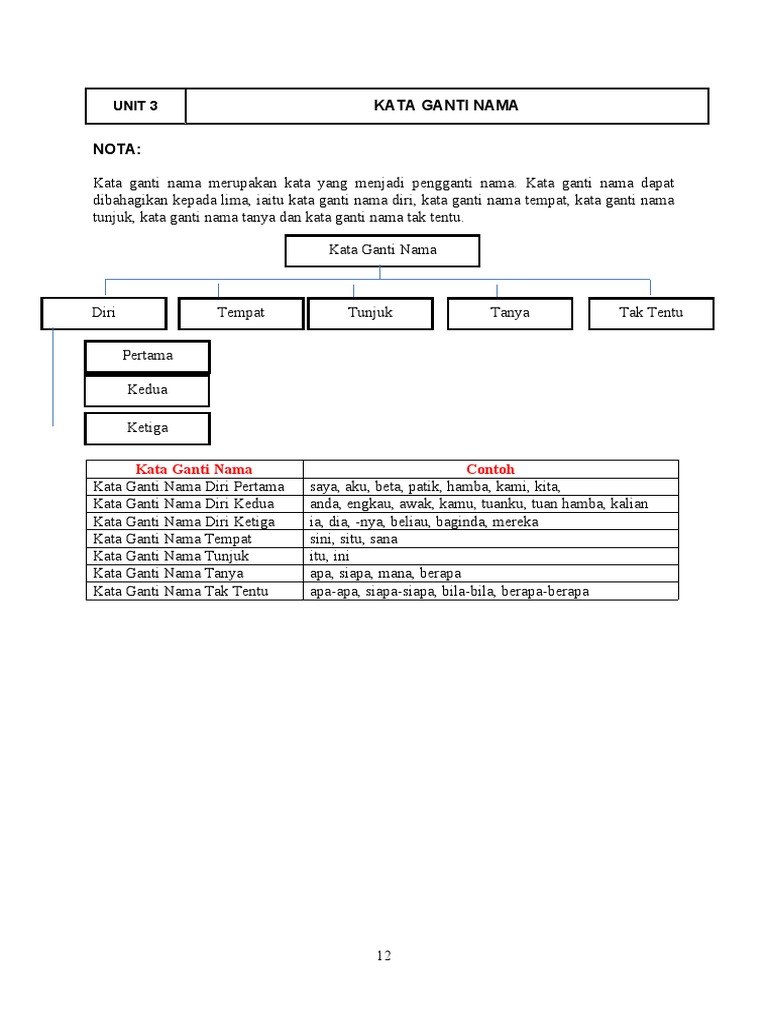 | UNIT 3 | KATA GANTI NAMA |
|---|---|

NOTA:

Kata ganti nama merupakan kata yang menjadi pengganti nama. Kata ganti nama dapat dibahagikan kepada lima, iaitu kata ganti nama diri, kata ganti nama tempat, kata ganti nama tunjuk, kata ganti nama tanya dan kata ganti nama tak tentu.

Kata Ganti Nama

Diri

Tempat

Tunjuk

Tanya

Tak Tentu

Pertama

Kedua

Ketiga

| Kata Ganti Nama | Contoh |
|---|---|
| Kata Ganti Nama Diri Pertama | saya, aku, beta, patik, hamba, kami, kita, |
| Kata Ganti Nama Diri Kedua | anda, engkau, awak, kamu, tuanku, tuan hamba, kalian |
| Kata Ganti Nama Diri Ketiga | ia, dia, -nya, beliau, baginda, mereka |
| Kata Ganti Nama Tempat | sini, situ, sana |
| Kata Ganti Nama Tunjuk | itu, ini |
| Kata Ganti Nama Tanya | apa, siapa, mana, berapa |
| Kata Ganti Nama Tak Tentu | apa-apa, siapa-siapa, bila-bila, berapa-berapa |

12